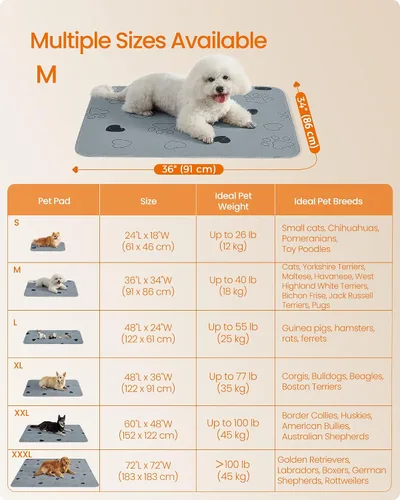 Multiple Sizes Available

M

34" (86 cm)

36" (91 cm)

| Pet Pad | Size | Ideal Pet Weight | Ideal Pet Breeds |
|---|---|---|---|
| S | 24"L x 18"W (61 x 46 cm) | Up to 26 lb (12 kg) | Small cats, Chihuahuas, Pomeranians, Toy Poodles |
| M | 36"L x 34"W (91 x 86 cm) | Up to 40 lb (18 kg) | Cats, Yorkshire Terriers, Maltese, Havanese, West Highland White Terriers, Bichon Frise, Jack Russell Terriers, Pugs |
| L | 48"L x 24"W (122 x 61 cm) | Up to 55 lb (25 kg) | Guinea pigs, hamsters, rats, ferrets |
| XL | 48"L x 36"W (122 x 91 cm) | Up to 77 lb (35 kg) | Corgis, Bulldogs, Beagles, Boston Terriers |
| XXL | 60"L x 48"W (152 x 122 cm) | Up to 100 lb (45 kg) | Border Collies, Huskies, American Bullies, Australian Shepherds |
| XXXL | 72"L x 72"W (183 x 183 cm) | >100 lb (45 kg) | Golden Retrievers, Labradors, Boxers, German Shepherds, Rottweilers |